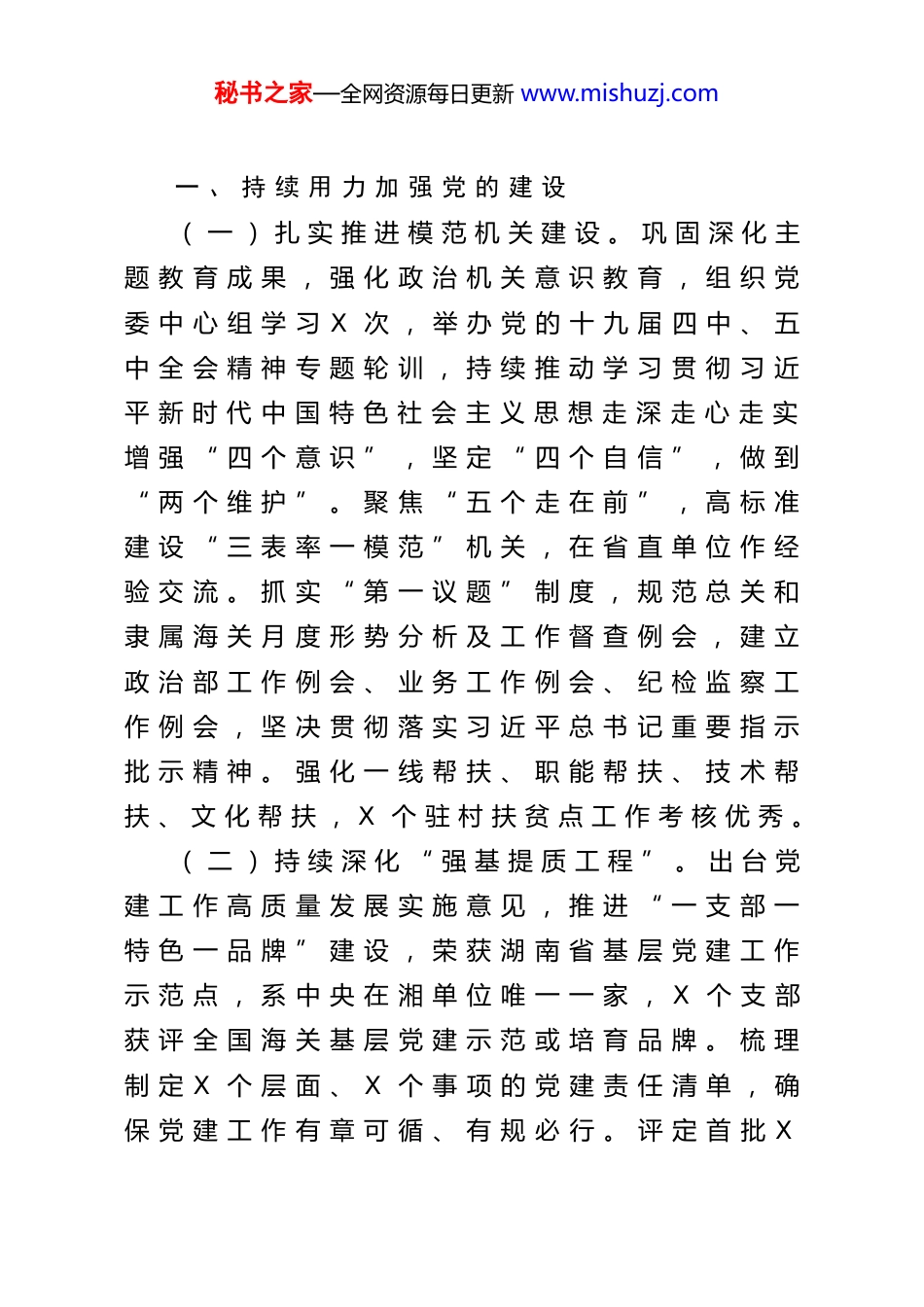 秘书之家—全网资源每日更新 www.mishuzj.com

一、持续用力加强党的建设

（一）扎实推进模范机关建设。巩固深化主题教育成果，强化政治机关意识教育，组织党委中心组学习X次，举办党的十九届四中、五中全会精神专题轮训，持续推动学习贯彻习近平新时代中国特色社会主义思想走深走心走实增强“四个意识”，坚定“四个自信”，做到“两个维护”。聚焦“五个走在前”，高标准建设“三表率一模范”机关，在省直单位作经验交流。抓实“第一议题”制度，规范总关和隶属海关月度形势分析及工作督查例会，建立政治部工作例会、业务工作例会、纪检监察工作例会，坚决贯彻落实习近平总书记重要指示批示精神。强化一线帮扶、职能帮扶、技术帮扶、文化帮扶，X个驻村扶贫点工作考核优秀。

（二）持续深化“强基提质工程”。出台党建工作高质量发展实施意见，推进“一支部一特色一品牌”建设，荣获湖南省基层党建工作示范点，系中央在湘单位唯一一家，X个支部获评全国海关基层党建示范或培育品牌。梳理制定X个层面、X个事项的党建责任清单，确保党建工作有章可循、有规必行。评定首批X